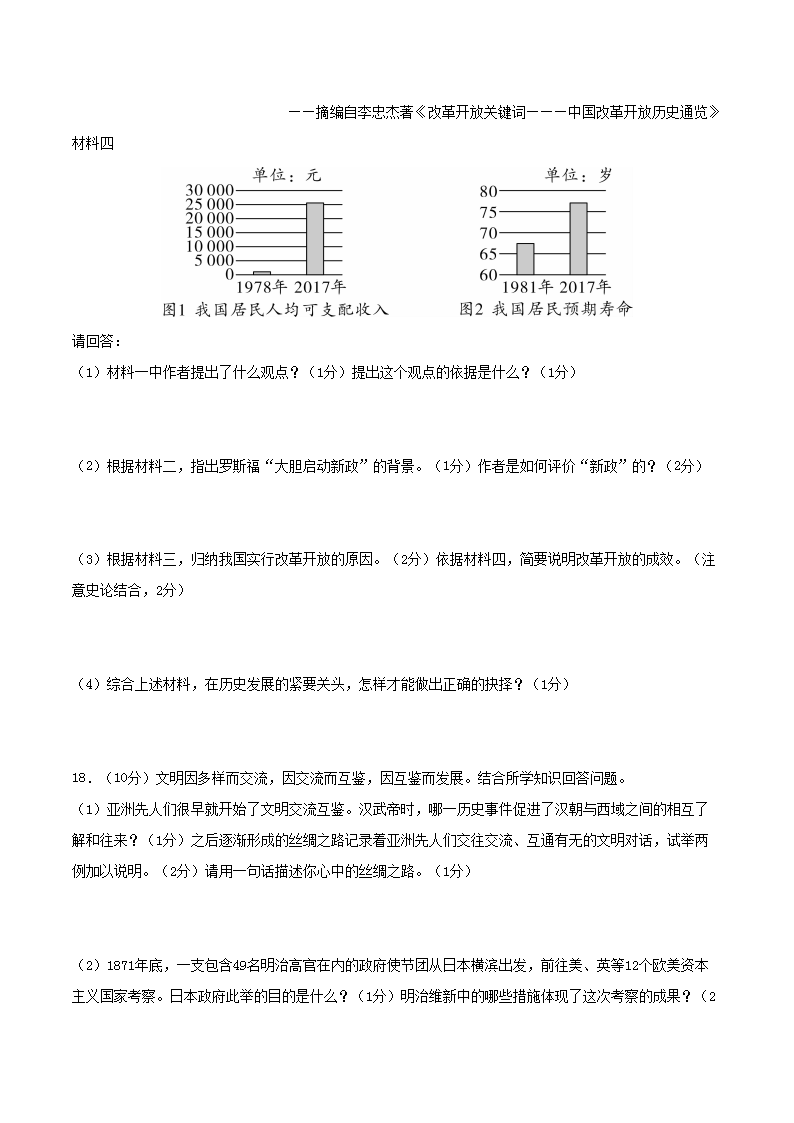 ——摘编自李忠杰著《改革开放关键词———中国改革开放历史通览》

材料四

单位：元
30 000
25 000
20 000
15 000
10 000
5 000
0
1978年 2017年
图1 我国居民人均可支配收入

单位：岁
80
75
70
65
60
1981年 2017年
图2 我国居民预期寿命

请回答：

（1）材料一中作者提出了什么观点？（1分）提出这个观点的依据是什么？（1分）

（2）根据材料二，指出罗斯福“大胆启动新政”的背景。（1分）作者是如何评价“新政”的？（2分）

（3）根据材料三，归纳我国实行改革开放的原因。（2分）依据材料四，简要说明改革开放的成效。（注意史论结合，2分）

（4）综合上述材料，在历史发展的紧要关头，怎样才能做出正确的抉择？（1分）

18．（10分）文明因多样而交流，因交流而互鉴，因互鉴而发展。结合所学知识回答问题。

（1）亚洲先人们很早就开始了文明交流互鉴。汉武帝时，哪一历史事件促进了汉朝与西域之间的相互了解和往来？（1分）之后逐渐形成的丝绸之路记录着亚洲先人们交往交流、互通有无的文明对话，试举两例加以说明。（2分）请用一句话描述你心中的丝绸之路。（1分）

（2）1871年底，一支包含49名明治高官在内的政府使节团从日本横滨出发，前往美、英等12个欧美资本主义国家考察。日本政府此举的目的是什么？（1分）明治维新中的哪些措施体现了这次考察的成果？（2